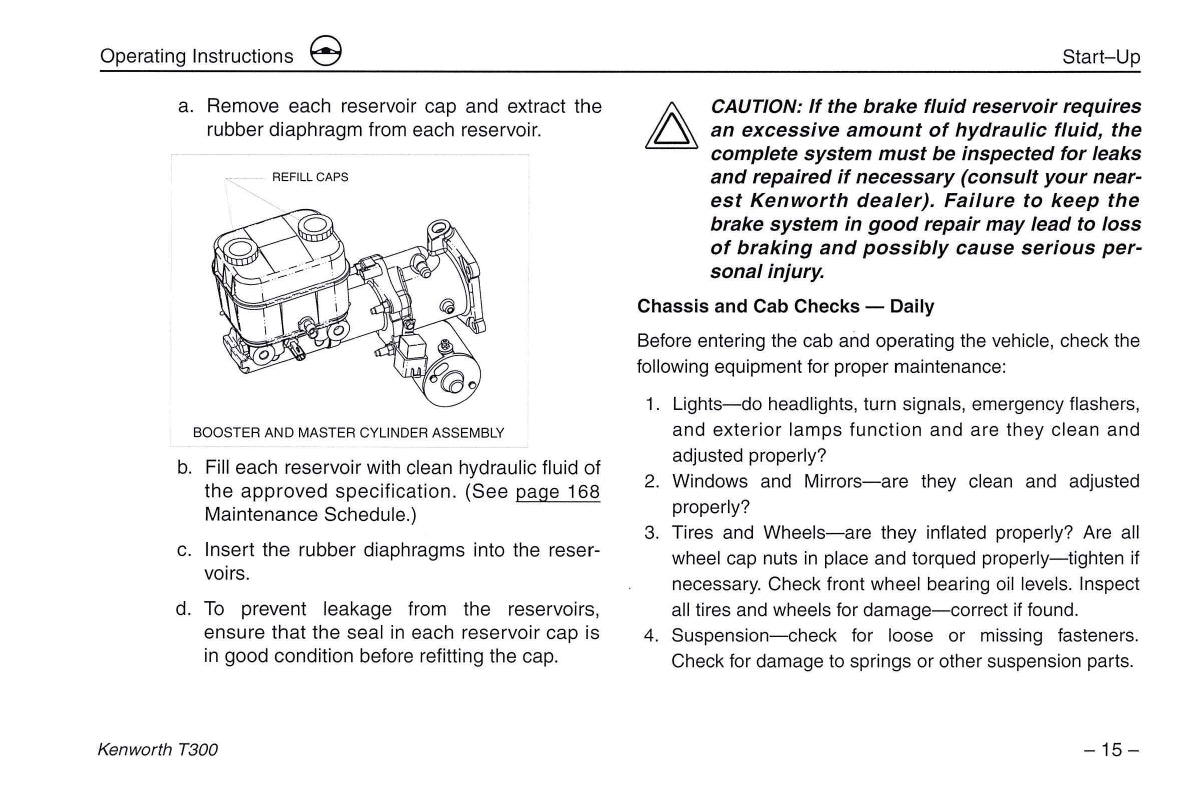 Operating Instructions

Start–Up

a. Remove each reservoir cap and extract the rubber diaphragm from each reservoir.

REFILL CAPS

BOOSTER AND MASTER CYLINDER ASSEMBLY

b. Fill each reservoir with clean hydraulic fluid of the approved specification. (See page 168 Maintenance Schedule.)

c. Insert the rubber diaphragms into the reservoirs.

d. To prevent leakage from the reservoirs, ensure that the seal in each reservoir cap is in good condition before refitting the cap.

CAUTION: If the brake fluid reservoir requires an excessive amount of hydraulic fluid, the complete system must be inspected for leaks and repaired if necessary (consult your nearest Kenworth dealer). Failure to keep the brake system in good repair may lead to loss of braking and possibly cause serious personal injury.

Chassis and Cab Checks — Daily

Before entering the cab and operating the vehicle, check the following equipment for proper maintenance:

1. Lights—do headlights, turn signals, emergency flashers, and exterior lamps function and are they clean and adjusted properly?
2. Windows and Mirrors—are they clean and adjusted properly?
3. Tires and Wheels—are they inflated properly? Are all wheel cap nuts in place and torqued properly—tighten if necessary. Check front wheel bearing oil levels. Inspect all tires and wheels for damage—correct if found.
4. Suspension—check for loose or missing fasteners. Check for damage to springs or other suspension parts.

Kenworth T300

– 15 –